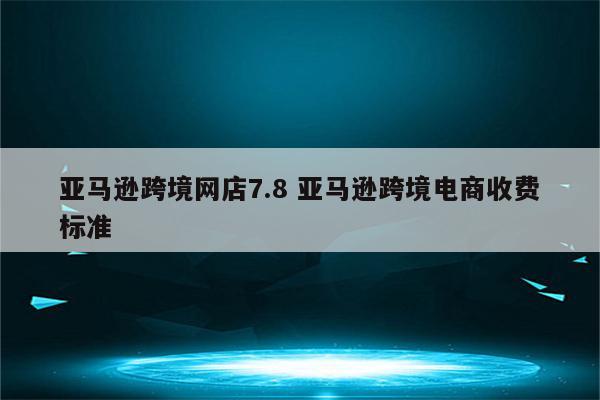 亚马逊跨境网店7.8 亚马逊跨境电商收费标准